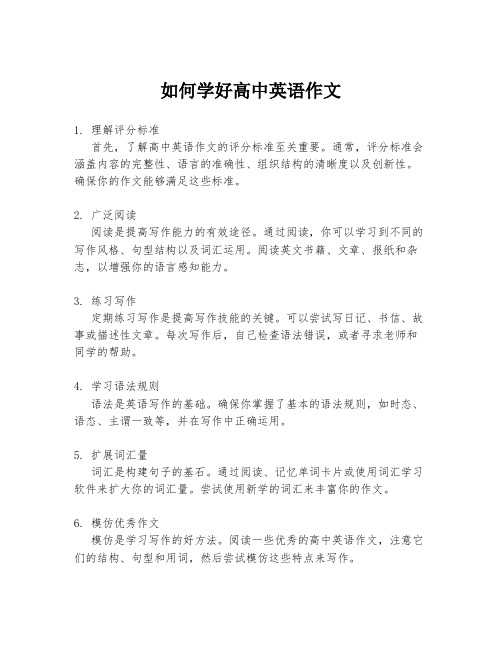 如何学好高中英语作文

1. 理解评分标准
首先，了解高中英语作文的评分标准至关重要。通常，评分标准会涵盖内容的完整性、语言的准确性、组织结构的清晰度以及创新性。确保你的作文能够满足这些标准。

2. 广泛阅读
阅读是提高写作能力的有效途径。通过阅读，你可以学习到不同的写作风格、句型结构以及词汇运用。阅读英文书籍、文章、报纸和杂志，以增强你的语言感知能力。

3. 练习写作
定期练习写作是提高写作技能的关键。可以尝试写日记、书信、故事或描述性文章。每次写作后，自己检查语法错误，或者寻求老师和同学的帮助。

4. 学习语法规则
语法是英语写作的基础。确保你掌握了基本的语法规则，如时态、语态、主谓一致等，并在写作中正确运用。

5. 扩展词汇量
词汇是构建句子的基石。通过阅读、记忆单词卡片或使用词汇学习软件来扩大你的词汇量。尝试使用新学的词汇来丰富你的作文。

6. 模仿优秀作文
模仿是学习写作的好方法。阅读一些优秀的高中英语作文，注意它们的结构、句型和用词，然后尝试模仿这些特点来写作。